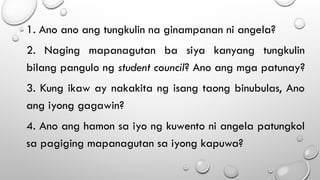 1. Ano ano ang tungkulin na ginampanan ni angela?

2. Naging mapanagutan ba siya kanyang tungkulin bilang pangulo ng student council? Ano ang mga patunay?

3. Kung ikaw ay nakakita ng isang taong binubulas, Ano ang iyong gagawin?

4. Ano ang hamon sa iyo ng kuwento ni angela patungkol sa pagiging mapanagutan sa iyong kapuwa?